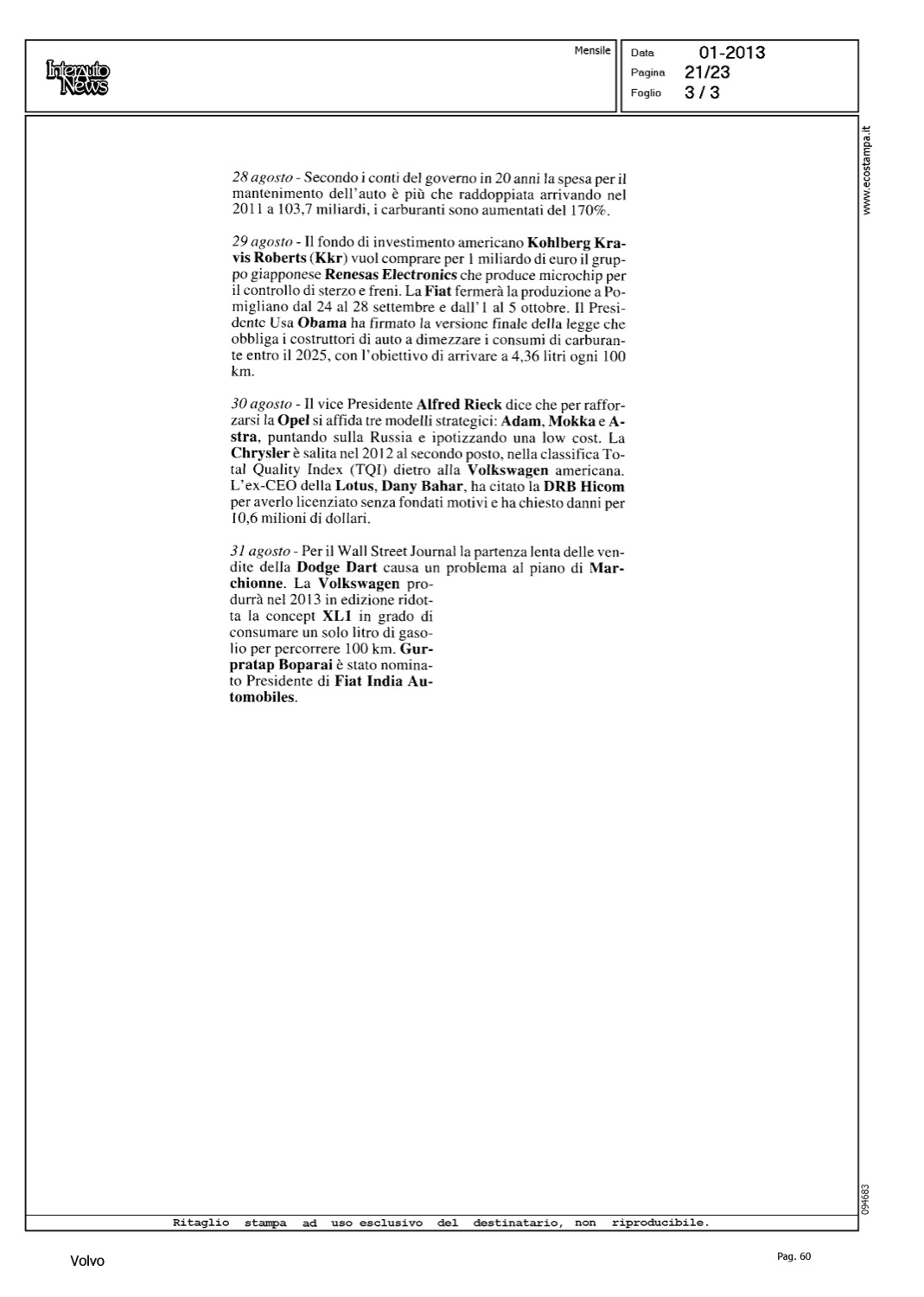 Interauto News

Mensile

Data 01-2013
Pagina 21/23
Foglio 3 / 3

www.ecostampa.it

28 agosto - Secondo i conti del governo in 20 anni la spesa per il mantenimento dell'auto è più che raddoppiata arrivando nel 2011 a 103,7 miliardi, i carburanti sono aumentati del 170%.

29 agosto - Il fondo di investimento americano Kohlberg Kravis Roberts (Kkr) vuol comprare per 1 miliardo di euro il gruppo giapponese Renesas Electronics che produce microchip per il controllo di sterzo e freni. La Fiat fermerà la produzione a Pomigliano dal 24 al 28 settembre e dall'1 al 5 ottobre. Il Presidente Usa Obama ha firmato la versione finale della legge che obbliga i costruttori di auto a dimezzare i consumi di carburante entro il 2025, con l'obiettivo di arrivare a 4,36 litri ogni 100 km.

30 agosto - Il vice Presidente Alfred Rieck dice che per rafforzarsi la Opel si affida tre modelli strategici: Adam, Mokka e Astra, puntando sulla Russia e ipotizzando una low cost. La Chrysler è salita nel 2012 al secondo posto, nella classifica Total Quality Index (TQI) dietro alla Volkswagen americana. L'ex-CEO della Lotus, Dany Bahar, ha citato la DRB Hicom per averlo licenziato senza fondati motivi e ha chiesto danni per 10,6 milioni di dollari.

31 agosto - Per il Wall Street Journal la partenza lenta delle vendite della Dodge Dart causa un problema al piano di Marchionne. La Volkswagen produrrà nel 2013 in edizione ridotta la concept XL1 in grado di consumare un solo litro di gasolio per percorrere 100 km. Gurpratap Boparai è stato nominato Presidente di Fiat India Automobiles.

094683

Ritaglio stampa ad uso esclusivo del destinatario, non riproducibile.

Volvo

Pag. 60